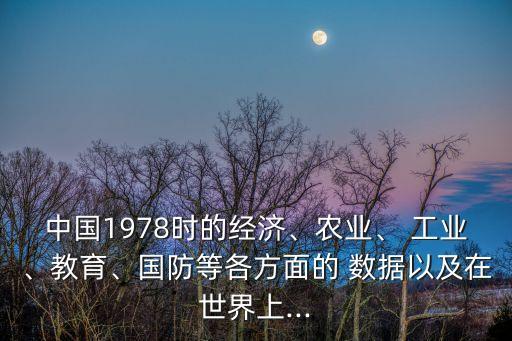 中国1978时的经济、农业、工业、教育、国防等各方面的 数据以及在世界上...